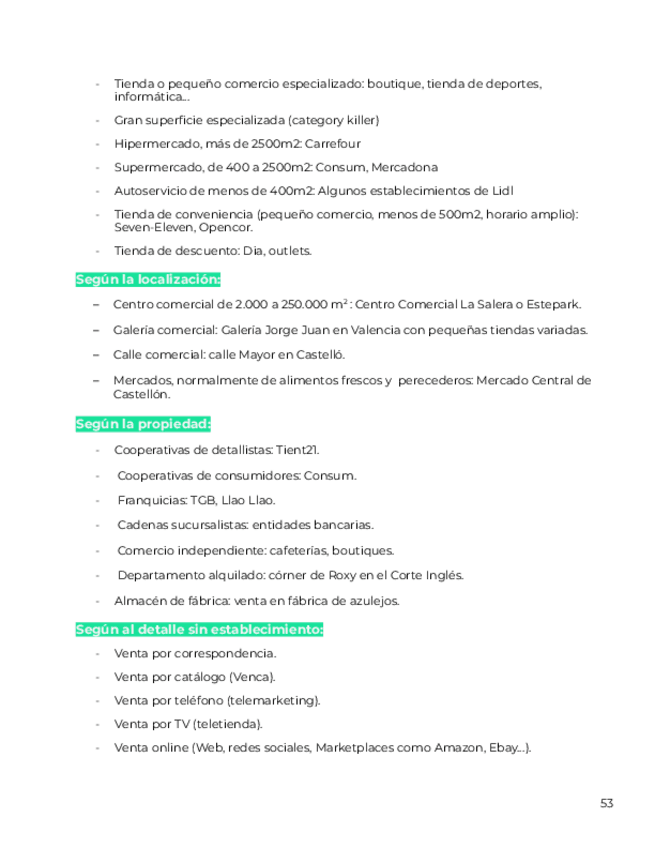 - Tienda o pequeño comercio especializado: boutique, tienda de deportes, informática...
- Gran superficie especializada (category killer)
- Hipermercado, más de 2500m2: Carrefour
- Supermercado, de 400 a 2500m2: Consum, Mercadona
- Autoservicio de menos de 400m2: Algunos establecimientos de Lidl
- Tienda de conveniencia (pequeño comercio, menos de 500m2, horario amplio): Seven-Eleven, Opencor.
- Tienda de descuento: Dia, outlets.

Según la localización:

– Centro comercial de 2.000 a 250.000 $m^2$: Centro Comercial La Salera o Estepark.
– Galería comercial: Galería Jorge Juan en Valencia con pequeñas tiendas variadas.
– Calle comercial: calle Mayor en Castelló.
– Mercados, normalmente de alimentos frescos y perecederos: Mercado Central de Castellón.

Según la propiedad:

- Cooperativas de detallistas: Tient21.
- Cooperativas de consumidores: Consum.
- Franquicias: TGB, Llao Llao.
- Cadenas sucursalistas: entidades bancarias.
- Comercio independiente: cafeterías, boutiques.
- Departamento alquilado: córner de Roxy en el Corte Inglés.
- Almacén de fábrica: venta en fábrica de azulejos.

Según al detalle sin establecimiento:

- Venta por correspondencia.
- Venta por catálogo (Venca).
- Venta por teléfono (telemarketing).
- Venta por TV (teletienda).
- Venta online (Web, redes sociales, Marketplaces como Amazon, Ebay...).

53